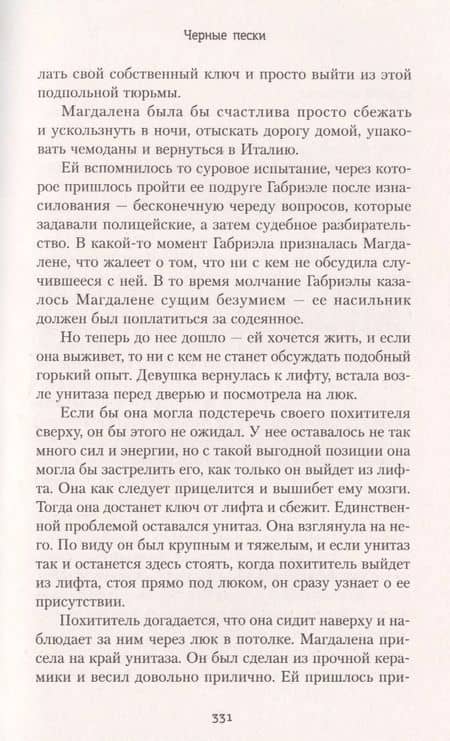 Черные пески

лать свой собственный ключ и просто выйти из этой подпольной тюрьмы.

Магдалена была бы счастлива просто сбежать и ускользнуть в ночи, отыскать дорогу домой, упаковать чемоданы и вернуться в Италию.

Ей вспомнилось то суровое испытание, через которое пришлось пройти ее подруге Габриэле после изнасилования — бесконечную череду вопросов, которые задавали полицейские, а затем судебное разбирательство. В какой-то момент Габриэла призналась Магдалене, что жалеет о том, что ни с кем не обсудила случившееся с ней. В то время молчание Габриэлы казалось Магдалене сущим безумием — ее насильник должен был поплатиться за содеянное.

Но теперь до нее дошло — ей хочется жить, и если она выживет, то ни с кем не станет обсуждать подобный горький опыт. Девушка вернулась к лифту, встала возле унитаза перед дверью и посмотрела на люк.

Если бы она могла подстеречь своего похитителя сверху, он бы этого не ожидал. У нее оставалось не так много сил и энергии, но с такой выгодной позиции она могла бы застрелить его, как только он выйдет из лифта. Она как следует прицелится и вышибет ему мозги. Тогда она достанет ключ от лифта и сбежит. Единственной проблемой оставался унитаз. Она взглянула на него. По виду он был крупным и тяжелым, и если унитаз так и останется здесь стоять, когда похититель выйдет из лифта, стоя прямо под люком, он сразу узнает о ее присутствии.

Похититель догадается, что она сидит наверху и наблюдает за ним через люк в потолке. Магдалена присела на край унитаза. Он был сделан из прочной керамики и весил довольно прилично. Ей пришлось при-

331